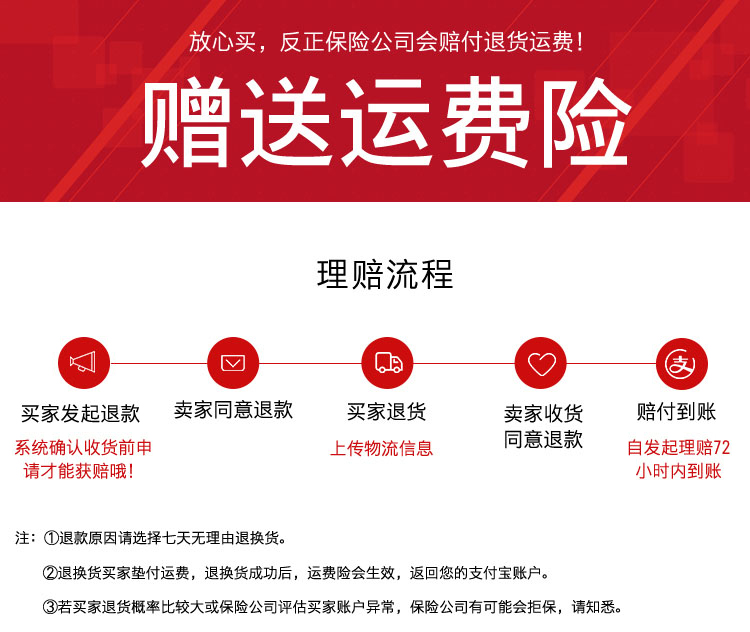 放心买，反正保险公司会赔付退货运费！

赠送运费险

理赔流程

买家发起退款

系统确认收货前申请才能获赔哦！

卖家同意退款

买家退货

上传物流信息

卖家收货同意退款

赔付到账

自发起理赔72小时内到账

注：①退款原因请选择七天无理由退换货。

②退换货买家垫付运费，退换货成功后，运费险会生效，返回您的支付宝账户。

③若买家退货概率比较大或保险公司评估买家账户异常，保险公司有可能会拒保，请知悉。